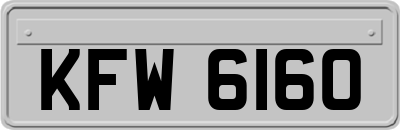 KFW 6160